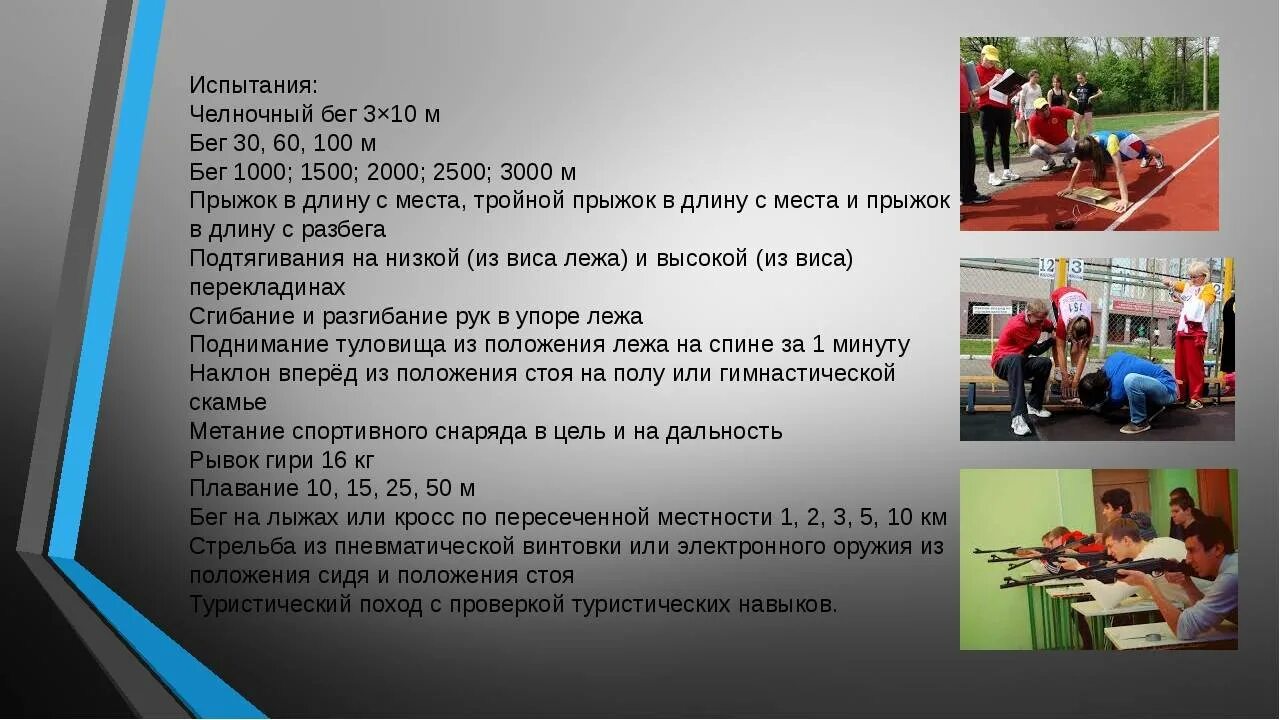 Испытания:
Челночный бег 3×10 м
Бег 30, 60, 100 м
Бег 1000; 1500; 2000; 2500; 3000 м
Прыжок в длину с места, тройной прыжок в длину с места и прыжок в длину с разбега
Подтягивания на низкой (из виса лежа) и высокой (из виса) перекладинах
Сгибание и разгибание рук в упоре лежа
Поднимание туловища из положения лежа на спине за 1 минуту
Наклон вперёд из положения стоя на полу или гимнастической скамье
Метание спортивного снаряда в цель и на дальность
Рывок гири 16 кг
Плавание 10, 15, 25, 50 м
Бег на лыжах или кросс по пересеченной местности 1, 2, 3, 5, 10 км
Стрельба из пневматической винтовки или электронного оружия из положения сидя и положения стоя
Туристический поход с проверкой туристических навыков.

12 3